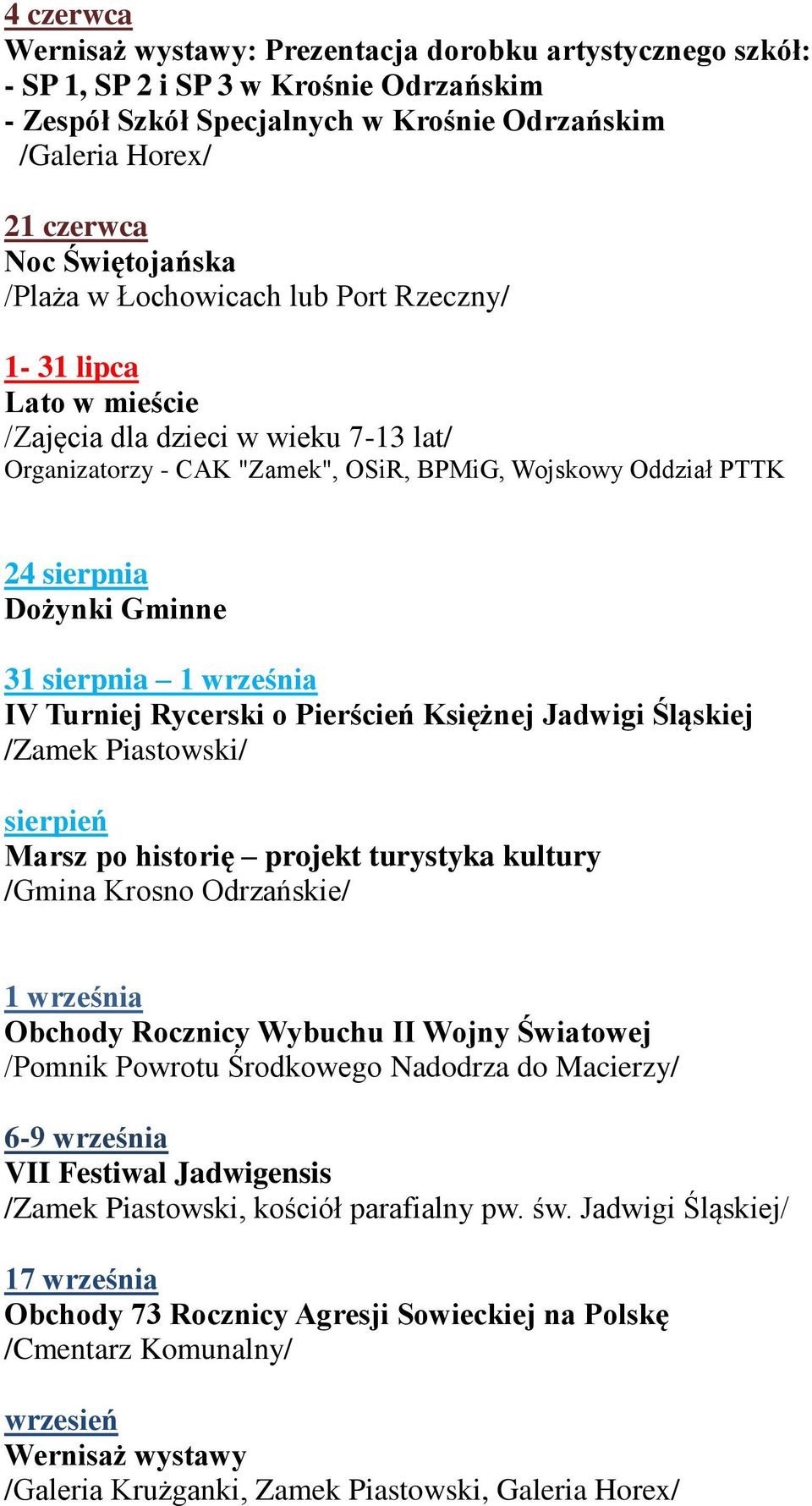 4 czerwca
Wernisaż wystawy: Prezentacja dorobku artystycznego szkół:
- SP 1, SP 2 i SP 3 w Krośnie Odrzańskim
- Zespół Szkół Specjalnych w Krośnie Odrzańskim
/Galeria Horex/

21 czerwca
Noc Świętojańska
/Plaża w Łochowicach lub Port Rzeczny/

1- 31 lipca
Lato w mieście
/Zajęcia dla dzieci w wieku 7-13 lat/
Organizatorzy - CAK "Zamek", OSiR, BPMiG, Wojskowy Oddział PTTK

24 sierpnia
Dożynki Gminne

31 sierpnia – 1 września
IV Turniej Rycerski o Pierścień Księżnej Jadwigi Śląskiej
/Zamek Piastowski/

sierpień
Marsz po historię – projekt turystyka kultury
/Gmina Krosno Odrzańskie/

1 września
Obchody Rocznicy Wybuchu II Wojny Światowej
/Pomnik Powrotu Środkowego Nadodrza do Macierzy/

6-9 września
VII Festiwal Jadwigensis
/Zamek Piastowski, kościół parafialny pw. św. Jadwigi Śląskiej/

17 września
Obchody 73 Rocznicy Agresji Sowieckiej na Polskę
/Cmentarz Komunalny/

wrzesień
Wernisaż wystawy
/Galeria Krużganki, Zamek Piastowski, Galeria Horex/